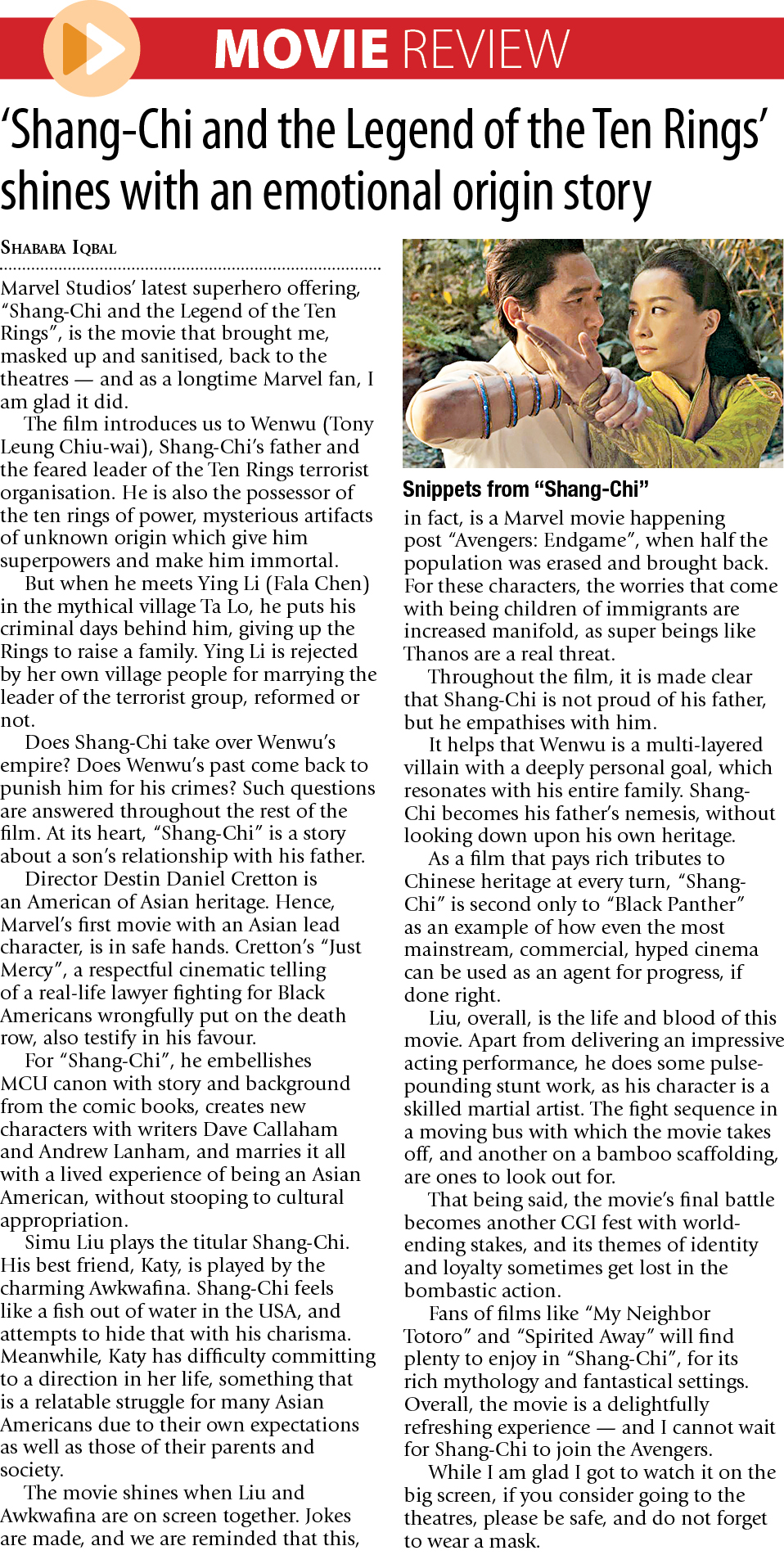 MOVIE REVIEW

'Shang-Chi and the Legend of the Ten Rings' shines with an emotional origin story

SHABABA IQBAL

Marvel Studios' latest superhero offering, "Shang-Chi and the Legend of the Ten Rings", is the movie that brought me, masked up and sanitised, back to the theatres — and as a longtime Marvel fan, I am glad it did.

The film introduces us to Wenwu (Tony Leung Chiu-wai), Shang-Chi's father and the feared leader of the Ten Rings terrorist organisation. He is also the possessor of the ten rings of power, mysterious artifacts of unknown origin which give him superpowers and make him immortal.

But when he meets Ying Li (Fala Chen) in the mythical village Ta Lo, he puts his criminal days behind him, giving up the Rings to raise a family. Ying Li is rejected by her own village people for marrying the leader of the terrorist group, reformed or not.

Does Shang-Chi take over Wenwu's empire? Does Wenwu's past come back to punish him for his crimes? Such questions are answered throughout the rest of the film. At its heart, "Shang-Chi" is a story about a son's relationship with his father.

Director Destin Daniel Cretton is an American of Asian heritage. Hence, Marvel's first movie with an Asian lead character, is in safe hands. Cretton's "Just Mercy", a respectful cinematic telling of a real-life lawyer fighting for Black Americans wrongfully put on the death row, also testify in his favour.

For "Shang-Chi", he embellishes MCU canon with story and background from the comic books, creates new characters with writers Dave Callaham and Andrew Lanham, and marries it all with a lived experience of being an Asian American, without stooping to cultural appropriation.

Simu Liu plays the titular Shang-Chi. His best friend, Katy, is played by the charming Awkwafina. Shang-Chi feels like a fish out of water in the USA, and attempts to hide that with his charisma. Meanwhile, Katy has difficulty committing to a direction in her life, something that is a relatable struggle for many Asian Americans due to their own expectations as well as those of their parents and society.

The movie shines when Liu and Awkwafina are on screen together. Jokes are made, and we are reminded that this,

Snippets from "Shang-Chi"

in fact, is a Marvel movie happening post "Avengers: Endgame", when half the population was erased and brought back. For these characters, the worries that come with being children of immigrants are increased manifold, as super beings like Thanos are a real threat.

Throughout the film, it is made clear that Shang-Chi is not proud of his father, but he empathises with him.

It helps that Wenwu is a multi-layered villain with a deeply personal goal, which resonates with his entire family. Shang-Chi becomes his father's nemesis, without looking down upon his own heritage.

As a film that pays rich tributes to Chinese heritage at every turn, "Shang-Chi" is second only to "Black Panther" as an example of how even the most mainstream, commercial, hyped cinema can be used as an agent for progress, if done right.

Liu, overall, is the life and blood of this movie. Apart from delivering an impressive acting performance, he does some pulse-pounding stunt work, as his character is a skilled martial artist. The fight sequence in a moving bus with which the movie takes off, and another on a bamboo scaffolding, are ones to look out for.

That being said, the movie's final battle becomes another CGI fest with world-ending stakes, and its themes of identity and loyalty sometimes get lost in the bombastic action.

Fans of films like "My Neighbor Totoro" and "Spirited Away" will find plenty to enjoy in "Shang-Chi", for its rich mythology and fantastical settings. Overall, the movie is a delightfully refreshing experience — and I cannot wait for Shang-Chi to join the Avengers.

While I am glad I got to watch it on the big screen, if you consider going to the theatres, please be safe, and do not forget to wear a mask.